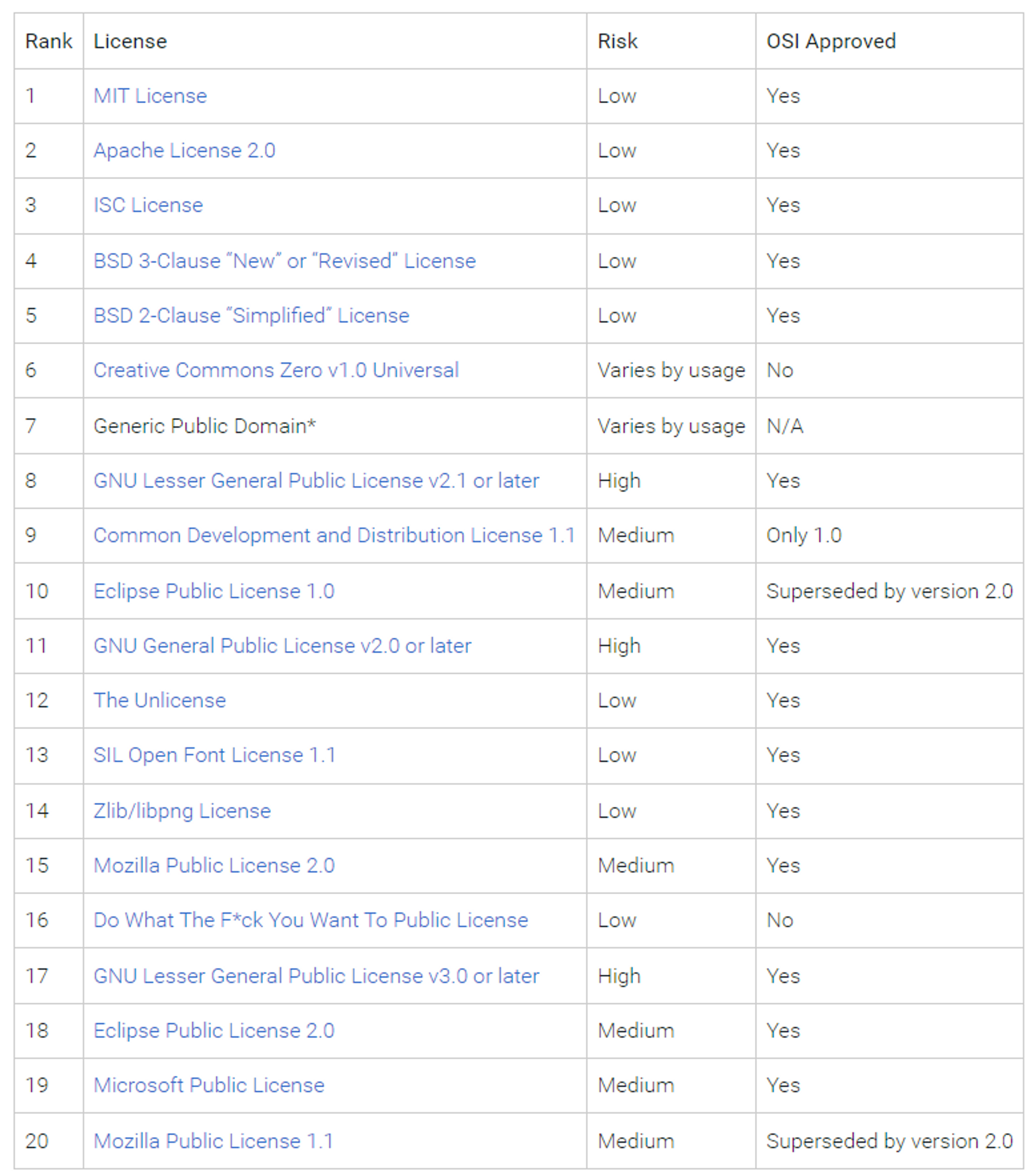 | Rank | License | Risk | OSI Approved |
|---|---|---|---|
| 1 | MIT License | Low | Yes |
| 2 | Apache License 2.0 | Low | Yes |
| 3 | ISC License | Low | Yes |
| 4 | BSD 3-Clause “New” or “Revised” License | Low | Yes |
| 5 | BSD 2-Clause “Simplified” License | Low | Yes |
| 6 | Creative Commons Zero v1.0 Universal | Varies by usage | No |
| 7 | Generic Public Domain* | Varies by usage | N/A |
| 8 | GNU Lesser General Public License v2.1 or later | High | Yes |
| 9 | Common Development and Distribution License 1.1 | Medium | Only 1.0 |
| 10 | Eclipse Public License 1.0 | Medium | Superseded by version 2.0 |
| 11 | GNU General Public License v2.0 or later | High | Yes |
| 12 | The Unlicense | Low | Yes |
| 13 | SIL Open Font License 1.1 | Low | Yes |
| 14 | Zlib/libpng License | Low | Yes |
| 15 | Mozilla Public License 2.0 | Medium | Yes |
| 16 | Do What The F*ck You Want To Public License | Low | No |
| 17 | GNU Lesser General Public License v3.0 or later | High | Yes |
| 18 | Eclipse Public License 2.0 | Medium | Yes |
| 19 | Microsoft Public License | Medium | Yes |
| 20 | Mozilla Public License 1.1 | Medium | Superseded by version 2.0 |